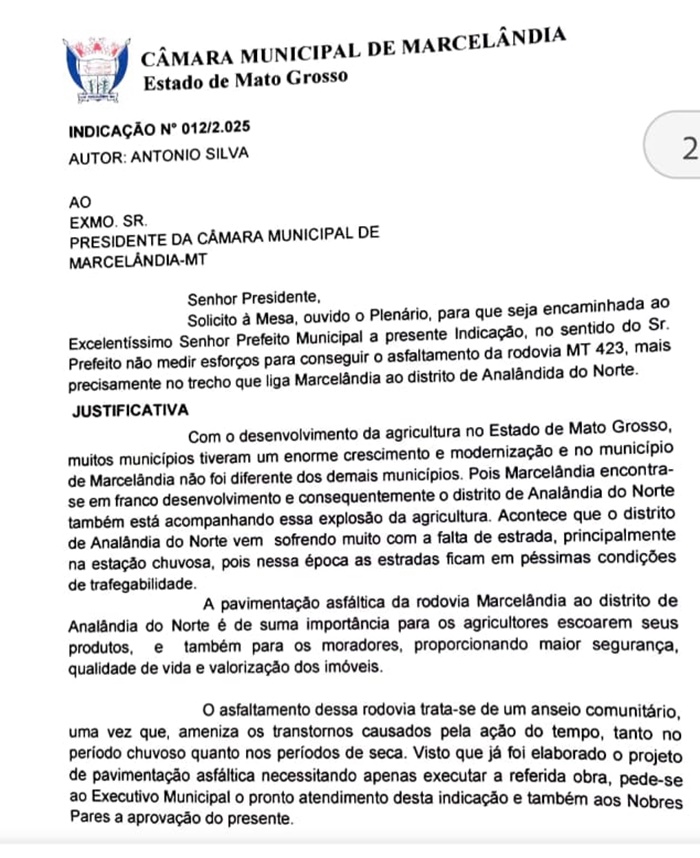 CÂMARA MUNICIPAL DE MARCELÂNDIA
Estado de Mato Grosso

INDICAÇÃO N° 012/2.025
AUTOR: ANTONIO SILVA

2

AO
EXMO. SR.
PRESIDENTE DA CÂMARA MUNICIPAL DE MARCELÂNDIA-MT

Senhor Presidente,
Solicito à Mesa, ouvido o Plenário, para que seja encaminhada ao Excelentíssimo Senhor Prefeito Municipal a presente Indicação, no sentido do Sr. Prefeito não medir esforços para conseguir o asfaltamento da rodovia MT 423, mais precisamente no trecho que liga Marcelândia ao distrito de Analândida do Norte.

JUSTIFICATIVA
Com o desenvolvimento da agricultura no Estado de Mato Grosso, muitos municípios tiveram um enorme crescimento e modernização e no município de Marcelândia não foi diferente dos demais municípios. Pois Marcelândia encontra-se em franco desenvolvimento e consequentemente o distrito de Analândia do Norte também está acompanhando essa explosão da agricultura. Acontece que o distrito de Analândia do Norte vem sofrendo muito com a falta de estrada, principalmente na estação chuvosa, pois nessa época as estradas ficam em péssimas condições de trafegabilidade.

A pavimentação asfáltica da rodovia Marcelândia ao distrito de Analândia do Norte é de suma importância para os agricultores escoarem seus produtos, e também para os moradores, proporcionando maior segurança, qualidade de vida e valorização dos imóveis.

O asfaltamento dessa rodovia trata-se de um anseio comunitário, uma vez que, ameniza os transtornos causados pela ação do tempo, tanto no período chuvoso quanto nos períodos de seca. Visto que já foi elaborado o projeto de pavimentação asfáltica necessitando apenas executar a referida obra, pede-se ao Executivo Municipal o pronto atendimento desta indicação e também aos Nobres Pares a aprovação do presente.